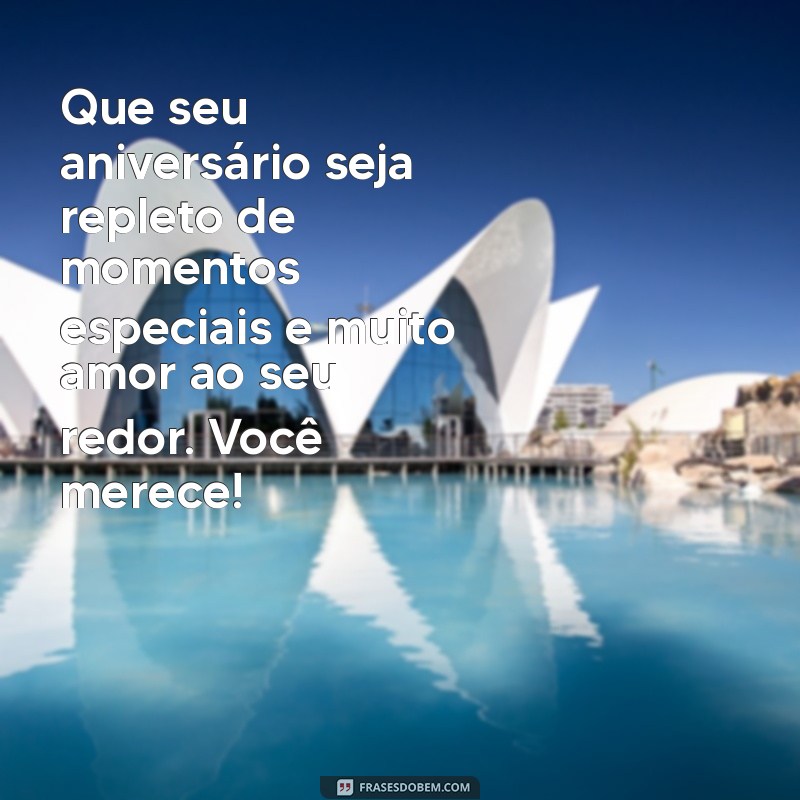 Que seu aniversário seja repleto de momentos especiais e muito amor ao seu redor. Você merece!

FRASESDOBEM.COM